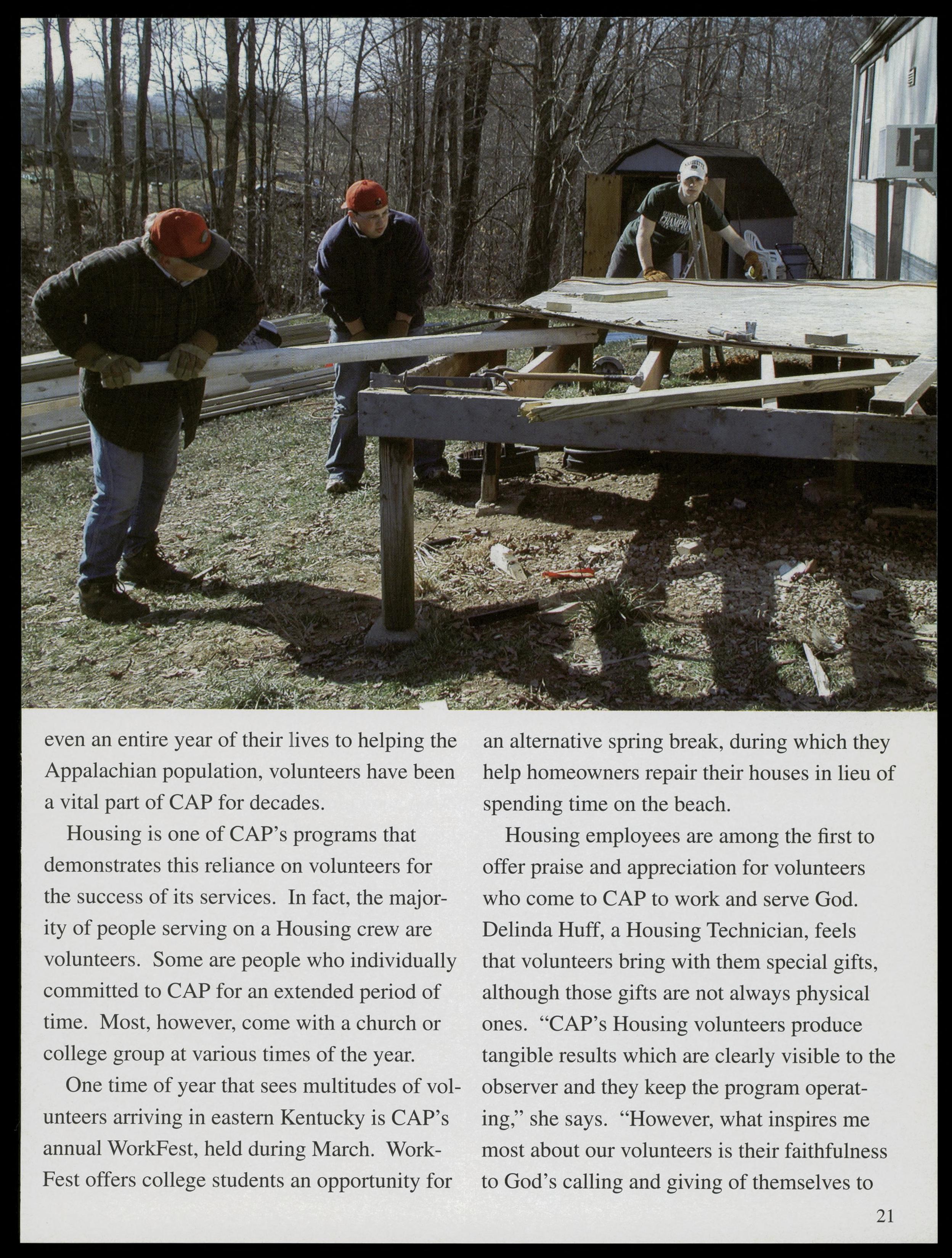 even an entire year of their lives to helping the Appalachian population, volunteers have been a vital part of CAP for decades.

Housing is one of CAP's programs that demonstrates this reliance on volunteers for the success of its services. In fact, the majority of people serving on a Housing crew are volunteers. Some are people who individually committed to CAP for an extended period of time. Most, however, come with a church or college group at various times of the year.

One time of year that sees multitudes of volunteers arriving in eastern Kentucky is CAP's annual WorkFest, held during March. WorkFest offers college students an opportunity for an alternative spring break, during which they help homeowners repair their houses in lieu of spending time on the beach.

Housing employees are among the first to offer praise and appreciation for volunteers who come to CAP to work and serve God. Delinda Huff, a Housing Technician, feels that volunteers bring with them special gifts, although those gifts are not always physical ones. "CAP's Housing volunteers produce tangible results which are clearly visible to the observer and they keep the program operating," she says. "However, what inspires me most about our volunteers is their faithfulness to God's calling and giving of themselves to

21